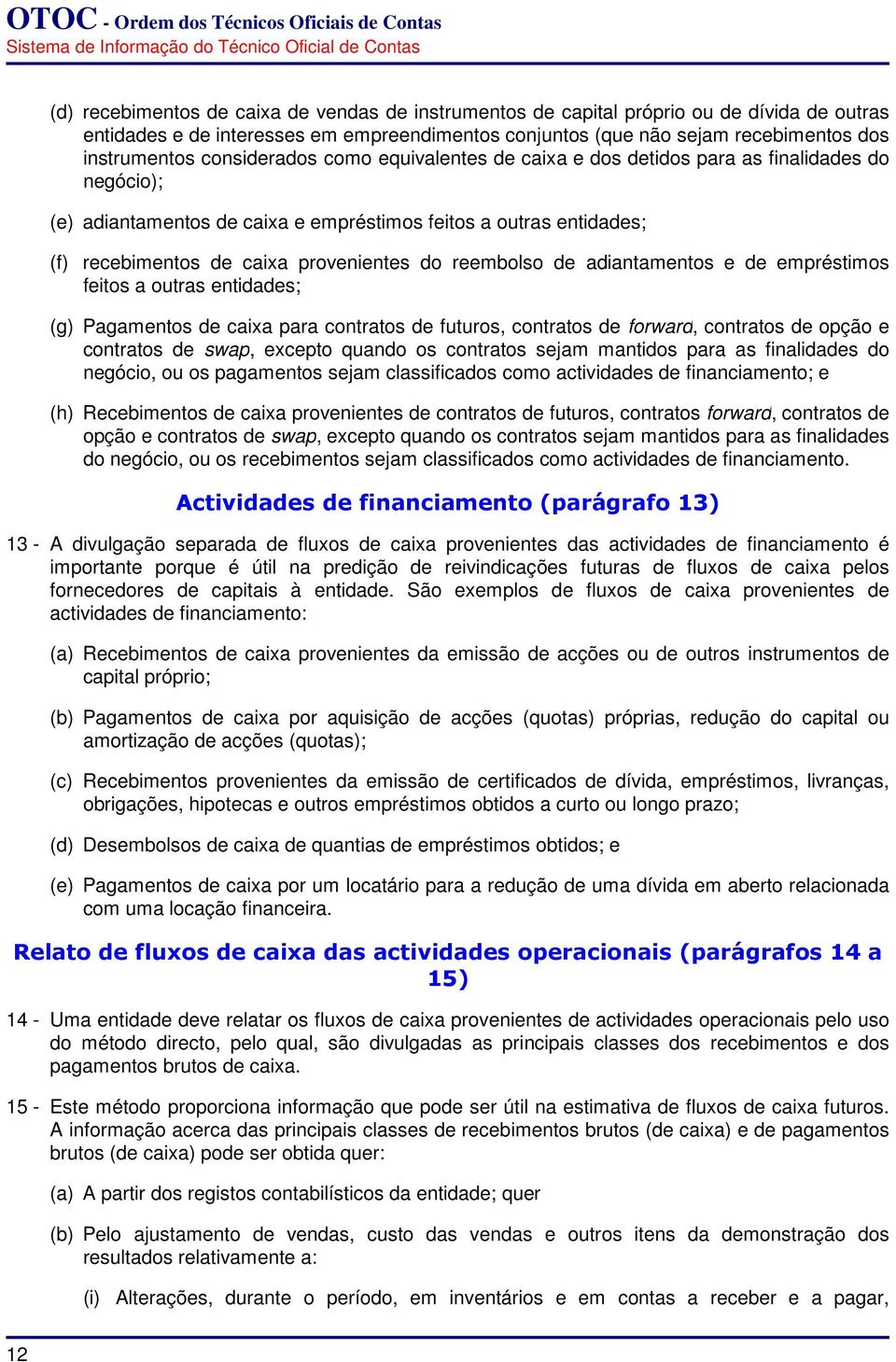 OTOC - Ordem dos Técnicos Oficiais de Contas
Sistema de Informação do Técnico Oficial de Contas

(d) recebimentos de caixa de vendas de instrumentos de capital próprio ou de dívida de outras entidades e de interesses em empreendimentos conjuntos (que não sejam recebimentos dos instrumentos considerados como equivalentes de caixa e dos detidos para as finalidades do negócio);

(e) adiantamentos de caixa e empréstimos feitos a outras entidades;

(f) recebimentos de caixa provenientes do reembolso de adiantamentos e de empréstimos feitos a outras entidades;

(g) Pagamentos de caixa para contratos de futuros, contratos de forward, contratos de opção e contratos de swap, excepto quando os contratos sejam mantidos para as finalidades do negócio, ou os pagamentos sejam classificados como actividades de financiamento; e

(h) Recebimentos de caixa provenientes de contratos de futuros, contratos forward, contratos de opção e contratos de swap, excepto quando os contratos sejam mantidos para as finalidades do negócio, ou os recebimentos sejam classificados como actividades de financiamento.

Actividades de financiamento (parágrafo 13)

13 - A divulgação separada de fluxos de caixa provenientes das actividades de financiamento é importante porque é útil na predição de reivindicações futuras de fluxos de caixa pelos fornecedores de capitais à entidade. São exemplos de fluxos de caixa provenientes de actividades de financiamento:

(a) Recebimentos de caixa provenientes da emissão de acções ou de outros instrumentos de capital próprio;

(b) Pagamentos de caixa por aquisição de acções (quotas) próprias, redução do capital ou amortização de acções (quotas);

(c) Recebimentos provenientes da emissão de certificados de dívida, empréstimos, livranças, obrigações, hipotecas e outros empréstimos obtidos a curto ou longo prazo;

(d) Desembolsos de caixa de quantias de empréstimos obtidos; e

(e) Pagamentos de caixa por um locatário para a redução de uma dívida em aberto relacionada com uma locação financeira.

Relato de fluxos de caixa das actividades operacionais (parágrafos 14 a 15)

14 - Uma entidade deve relatar os fluxos de caixa provenientes de actividades operacionais pelo uso do método directo, pelo qual, são divulgadas as principais classes dos recebimentos e dos pagamentos brutos de caixa.

15 - Este método proporciona informação que pode ser útil na estimativa de fluxos de caixa futuros. A informação acerca das principais classes de recebimentos brutos (de caixa) e de pagamentos brutos (de caixa) pode ser obtida quer:

(a) A partir dos registos contabilísticos da entidade; quer

(b) Pelo ajustamento de vendas, custo das vendas e outros itens da demonstração dos resultados relativamente a:

(i) Alterações, durante o período, em inventários e em contas a receber e a pagar,

12